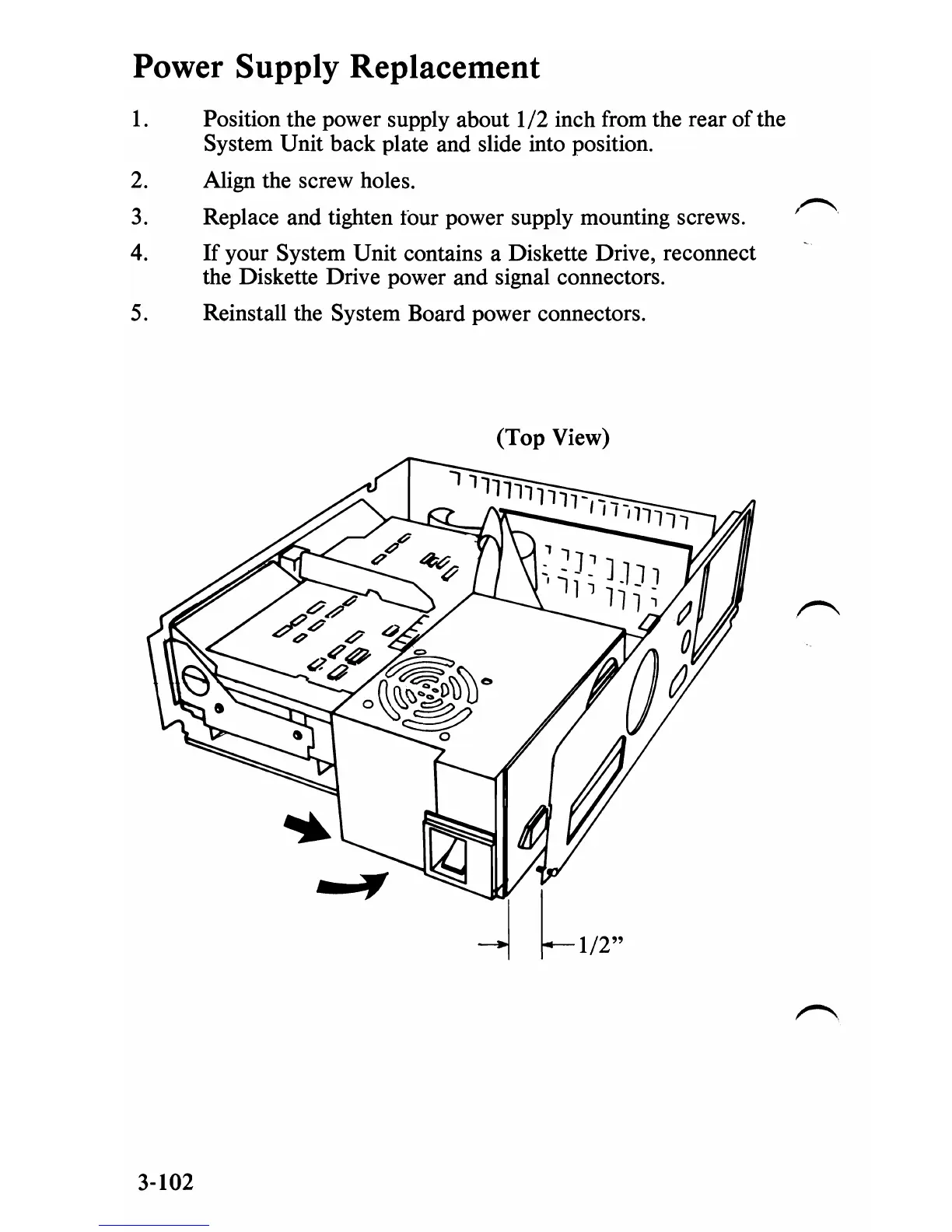 Power Supply Replacement

1. Position the power supply about 1/2 inch from the rear of the System Unit back plate and slide into position.

2. Align the screw holes.

3. Replace and tighten four power supply mounting screws.

4. If your System Unit contains a Diskette Drive, reconnect the Diskette Drive power and signal connectors.

5. Reinstall the System Board power connectors.

(Top View)

1/2"

3-102